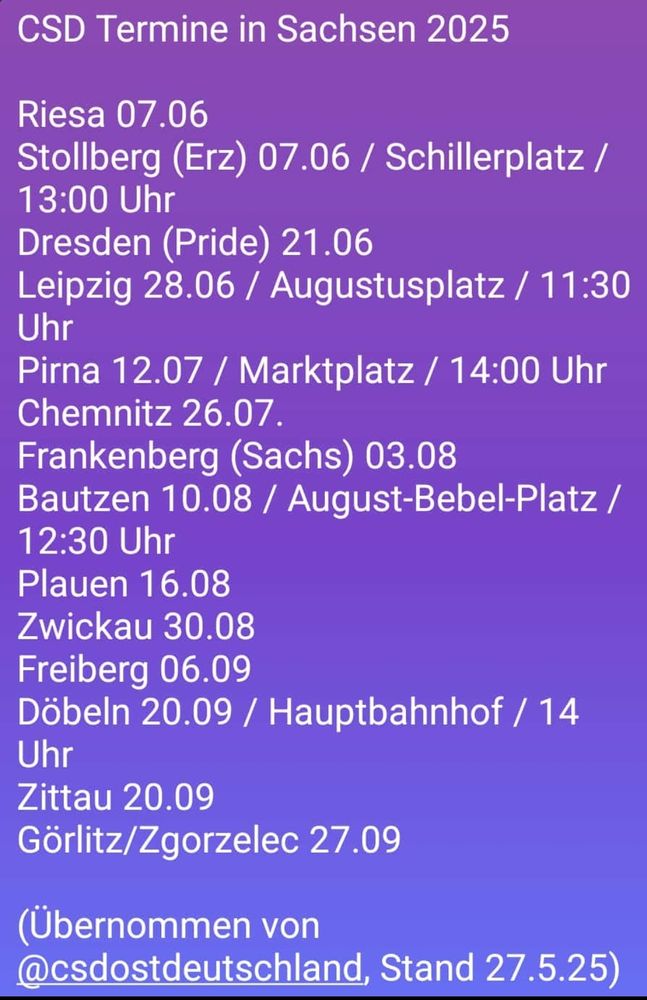 CSD Termine in Sachsen 2025

Riesa 07.06
Stollberg (Erz) 07.06 / Schillerplatz / 13:00 Uhr
Dresden (Pride) 21.06
Leipzig 28.06 / Augustusplatz / 11:30 Uhr
Pirna 12.07 / Marktplatz / 14:00 Uhr
Chemnitz 26.07.
Frankenberg (Sachs) 03.08
Bautzen 10.08 / August-Bebel-Platz / 12:30 Uhr
Plauen 16.08
Zwickau 30.08
Freiberg 06.09
Döbeln 20.09 / Hauptbahnhof / 14 Uhr
Zittau 20.09
Görlitz/Zgorzelec 27.09

(Übernommen von @csdostdeutschland, Stand 27.5.25)